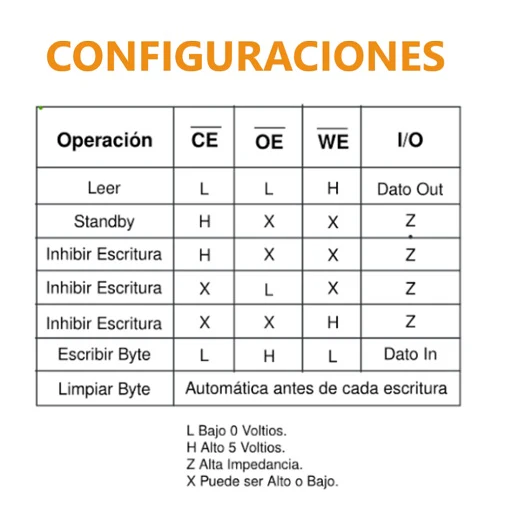 CONFIGURACIONES

| Operación | $\overline{CE}$ | $\overline{OE}$ | $\overline{WE}$ | I/O |
|---|---|---|---|---|
| Leer | L | L | H | Dato Out |
| Standby | H | X | X | Z |
| Inhibir Escritura | H | X | X | Z |
| Inhibir Escritura | X | L | X | Z |
| Inhibir Escritura | X | X | H | Z |
| Escribir Byte | L | H | L | Dato In |
| Limpiar Byte | Automática antes de cada escritura | | | |

L Bajo 0 Voltios.
H Alto 5 Voltios.
Z Alta Impedancia.
X Puede ser Alto o Bajo.